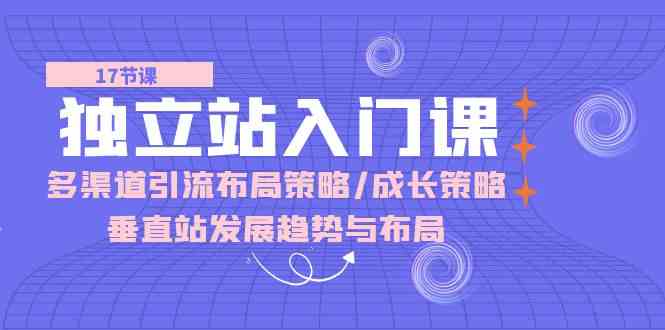 17节课

独立站入门课

多渠道引流布局策略/成长策略

垂直站发展趋势与布局